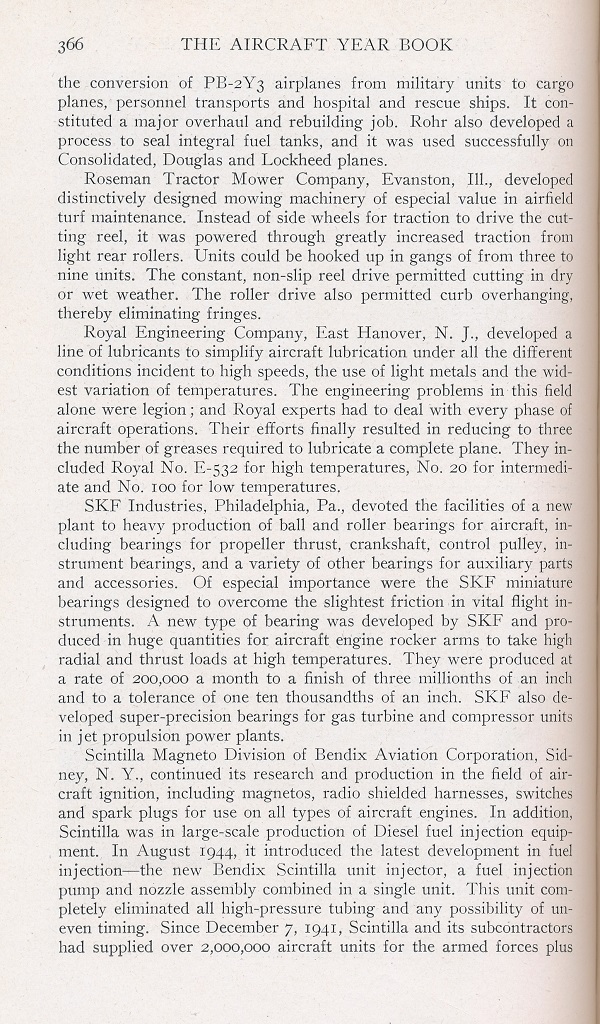 366 THE AIRCRAFT YEAR BOOK

the conversion of PB-2Y3 airplanes from military units to cargo planes, personnel transports and hospital and rescue ships. It constituted a major overhaul and rebuilding job. Rohr also developed a process to seal integral fuel tanks, and it was used successfully on Consolidated, Douglas and Lockheed planes.

Roseman Tractor Mower Company, Evanston, Ill., developed distinctively designed mowing machinery of especial value in airfield turf maintenance. Instead of side wheels for traction to drive the cutting reel, it was powered through greatly increased traction from light rear rollers. Units could be hooked up in gangs of from three to nine units. The constant, non-slip reel drive permitted cutting in dry or wet weather. The roller drive also permitted curb overhanging, thereby eliminating fringes.

Royal Engineering Company, East Hanover, N. J., developed a line of lubricants to simplify aircraft lubrication under all the different conditions incident to high speeds, the use of light metals and the widest variation of temperatures. The engineering problems in this field alone were legion; and Royal experts had to deal with every phase of aircraft operations. Their efforts finally resulted in reducing to three the number of greases required to lubricate a complete plane. They included Royal No. E-532 for high temperatures, No. 20 for intermediate and No. 100 for low temperatures.

SKF Industries, Philadelphia, Pa., devoted the facilities of a new plant to heavy production of ball and roller bearings for aircraft, including bearings for propeller thrust, crankshaft, control pulley, instrument bearings, and a variety of other bearings for auxiliary parts and accessories. Of especial importance were the SKF miniature bearings designed to overcome the slightest friction in vital flight instruments. A new type of bearing was developed by SKF and produced in huge quantities for aircraft engine rocker arms to take high radial and thrust loads at high temperatures. They were produced at a rate of 200,000 a month to a finish of three millionths of an inch and to a tolerance of one ten thousandths of an inch. SKF also developed super-precision bearings for gas turbine and compressor units in jet propulsion power plants.

Scintilla Magneto Division of Bendix Aviation Corporation, Sidney, N. Y., continued its research and production in the field of aircraft ignition, including magnetos, radio shielded harnesses, switches and spark plugs for use on all types of aircraft engines. In addition, Scintilla was in large-scale production of Diesel fuel injection equipment. In August 1944, it introduced the latest development in fuel injection—the new Bendix Scintilla unit injector, a fuel injection pump and nozzle assembly combined in a single unit. This unit completely eliminated all high-pressure tubing and any possibility of uneven timing. Since December 7, 1941, Scintilla and its subcontractors had supplied over 2,000,000 aircraft units for the armed forces plus